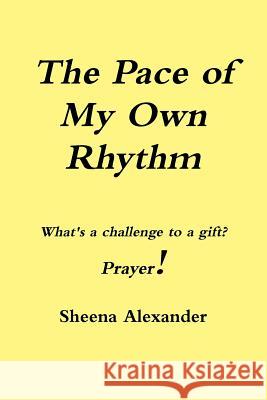 The Pace of My Own Rhythm

What's a challenge to a gift?

Prayer!

Sheena Alexander

Kraina Książek